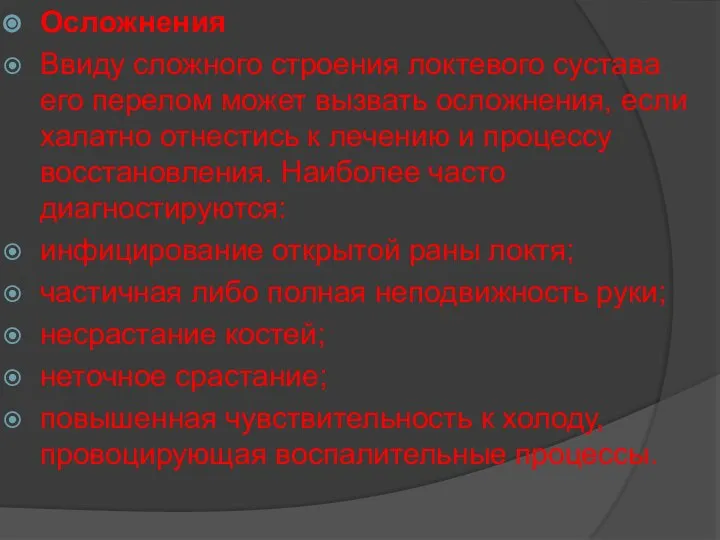 Осложнения

Ввиду сложного строения локтевого сустава его перелом может вызвать осложнения, если халатно отнестись к лечению и процессу восстановления. Наиболее часто диагностируются:

инфицирование открытой раны локтя;

частичная либо полная неподвижность руки;

несрастание костей;

неточное срастание;

повышенная чувствительность к холоду, провоцирующая воспалительные процессы.